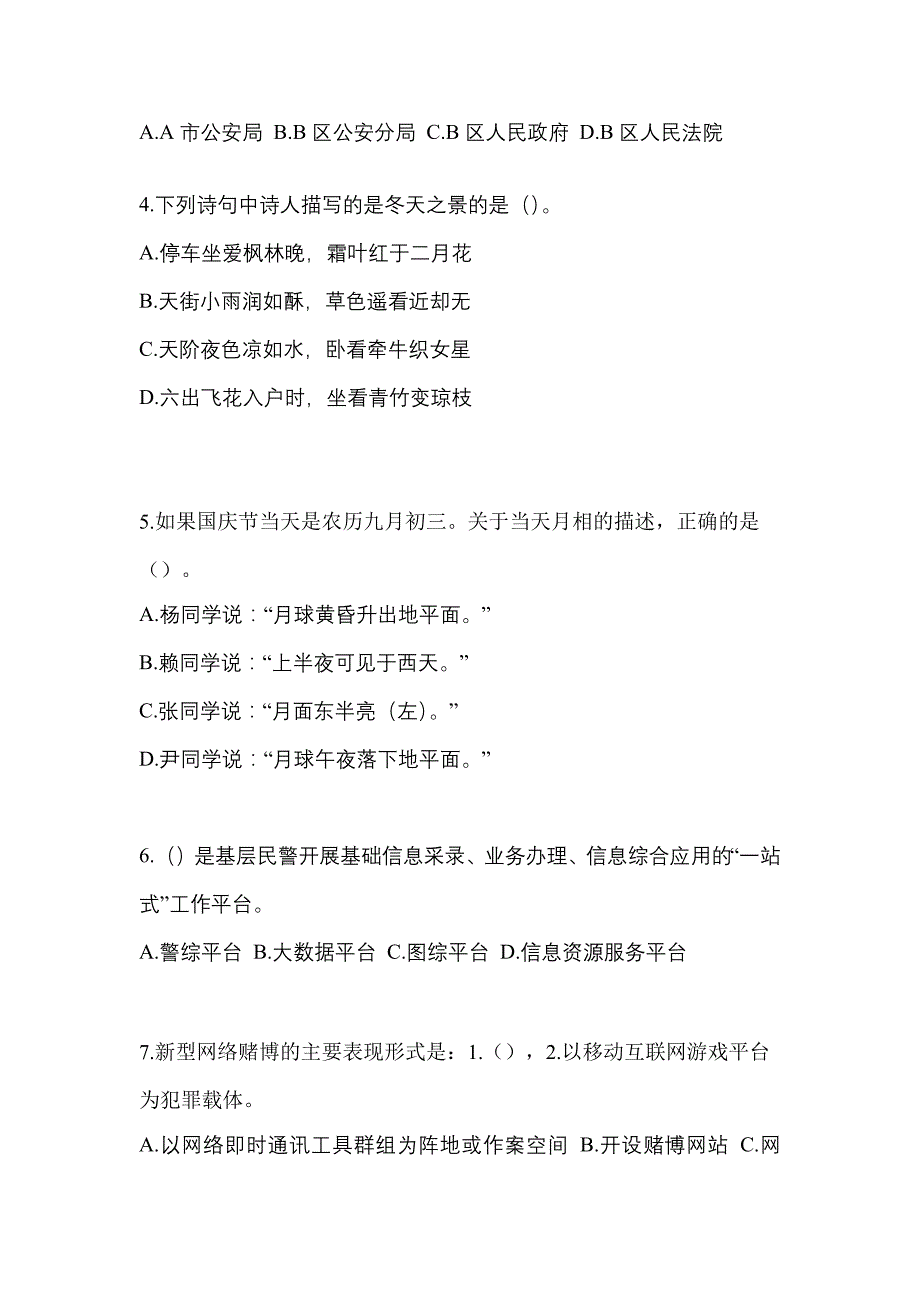 A.A 市公安局 B.B 区公安分局 C.B 区人民政府 D.B 区人民法院

4.下列诗句中诗人描写的是冬天之景的是（）。

A.停车坐爱枫林晚，霜叶红于二月花

B.天街小雨润如酥，草色遥看近却无

C.天阶夜色凉如水，卧看牵牛织女星

D.六出飞花入户时，坐看青竹变琼枝

5.如果国庆节当天是农历九月初三。关于当天月相的描述，正确的是（）。

A.杨同学说：“月球黄昏升出地平面。”

B.赖同学说：“上半夜可见于西天。”

C.张同学说：“月面东半亮（左）。”

D.尹同学说：“月球午夜落下地平面。”

6.（）是基层民警开展基础信息采录、业务办理、信息综合应用的“一站式”工作平台。

A.警综平台 B.大数据平台 C.图综平台 D.信息资源服务平台

7.新型网络赌博的主要表现形式是：1.（），2.以移动互联网游戏平台为犯罪载体。

A.以网络即时通讯工具群组为阵地或作案空间 B.开设赌博网站 C.网